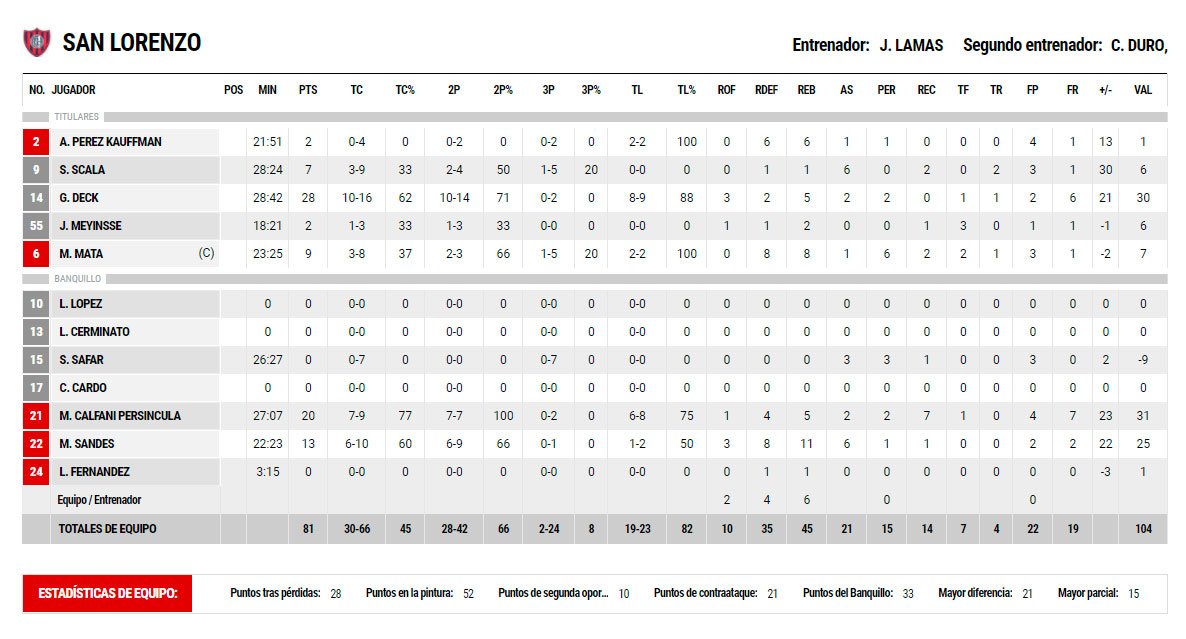 SAN LORENZO

Entrenador: J. LAMAS Segundo entrenador: C. DURO,

| NO. | JUGADOR | POS | MIN | PTS | TC | TC% | 2P | 2P% | 3P | 3P% | TL | TL% | ROF | RDEF | REB | AS | PER | REC | TF | TR | FP | FR | +/- | VAL |
|---|---|---|---|---|---|---|---|---|---|---|---|---|---|---|---|---|---|---|---|---|---|---|---|---|
| TITULARES | | | | | | | | | | | | | | | | | | | | | | | | |
| 2 | A. PEREZ KAUFFMAN | | 21:51 | 2 | 0-4 | 0 | 0-2 | 0 | 0-2 | 0 | 2-2 | 100 | 0 | 6 | 6 | 1 | 1 | 0 | 0 | 0 | 4 | 1 | 13 | 1 |
| 9 | S. SCALA | | 28:24 | 7 | 3-9 | 33 | 2-4 | 50 | 1-5 | 20 | 0-0 | 0 | 0 | 1 | 1 | 6 | 0 | 2 | 0 | 2 | 3 | 1 | 30 | 6 |
| 14 | G. DECK | | 28:42 | 28 | 10-16 | 62 | 10-14 | 71 | 0-2 | 0 | 8-9 | 88 | 3 | 2 | 5 | 2 | 2 | 0 | 1 | 1 | 2 | 6 | 21 | 30 |
| 55 | J. MEYINSSE | | 18:21 | 2 | 1-3 | 33 | 1-3 | 33 | 0-0 | 0 | 0-0 | 0 | 1 | 1 | 2 | 0 | 0 | 1 | 3 | 0 | 1 | 1 | -1 | 6 |
| 6 | M. MATA | (C) | 23:25 | 9 | 3-8 | 37 | 2-3 | 66 | 1-5 | 20 | 2-2 | 100 | 0 | 8 | 8 | 1 | 6 | 2 | 2 | 1 | 3 | 1 | -2 | 7 |
| BANQUILLO | | | | | | | | | | | | | | | | | | | | | | | | |
| 10 | L. LOPEZ | | 0 | 0 | 0-0 | 0 | 0-0 | 0 | 0-0 | 0 | 0-0 | 0 | 0 | 0 | 0 | 0 | 0 | 0 | 0 | 0 | 0 | 0 | 0 | 0 |
| 13 | L. CERMINATO | | 0 | 0 | 0-0 | 0 | 0-0 | 0 | 0-0 | 0 | 0-0 | 0 | 0 | 0 | 0 | 0 | 0 | 0 | 0 | 0 | 0 | 0 | 0 | 0 |
| 15 | S. SAFAR | | 26:27 | 0 | 0-7 | 0 | 0-0 | 0 | 0-7 | 0 | 0-0 | 0 | 0 | 0 | 0 | 3 | 3 | 1 | 0 | 0 | 3 | 0 | 2 | -9 |
| 17 | C. CARDO | | 0 | 0 | 0-0 | 0 | 0-0 | 0 | 0-0 | 0 | 0-0 | 0 | 0 | 0 | 0 | 0 | 0 | 0 | 0 | 0 | 0 | 0 | 0 | 0 |
| 21 | M. CALFANI PERSINCULA | | 27:07 | 20 | 7-9 | 77 | 7-7 | 100 | 0-2 | 0 | 6-8 | 75 | 1 | 4 | 5 | 2 | 2 | 7 | 1 | 0 | 4 | 7 | 23 | 31 |
| 22 | M. SANDES | | 22:23 | 13 | 6-10 | 60 | 6-9 | 66 | 0-1 | 0 | 1-2 | 50 | 3 | 8 | 11 | 6 | 1 | 1 | 0 | 0 | 2 | 2 | 22 | 25 |
| 24 | L. FERNANDEZ | | 3:15 | 0 | 0-0 | 0 | 0-0 | 0 | 0-0 | 0 | 0-0 | 0 | 0 | 1 | 1 | 0 | 0 | 0 | 0 | 0 | 0 | 0 | -3 | 1 |
| | Equipo / Entrenador | | | | | | | | | | | | 2 | 4 | 6 | | 0 | | | | 0 | | | |
| | TOTALES DE EQUIPO | | | 81 | 30-66 | 45 | 28-42 | 66 | 2-24 | 8 | 19-23 | 82 | 10 | 35 | 45 | 21 | 15 | 14 | 7 | 4 | 22 | 19 | | 104 |

ESTADÍSTICAS DE EQUIPO: Puntos tras pérdidas: 28 Puntos en la pintura: 52 Puntos de segunda opor... 10 Puntos de contraataque: 21 Puntos del Banquillo: 33 Mayor diferencia: 21 Mayor parcial: 15